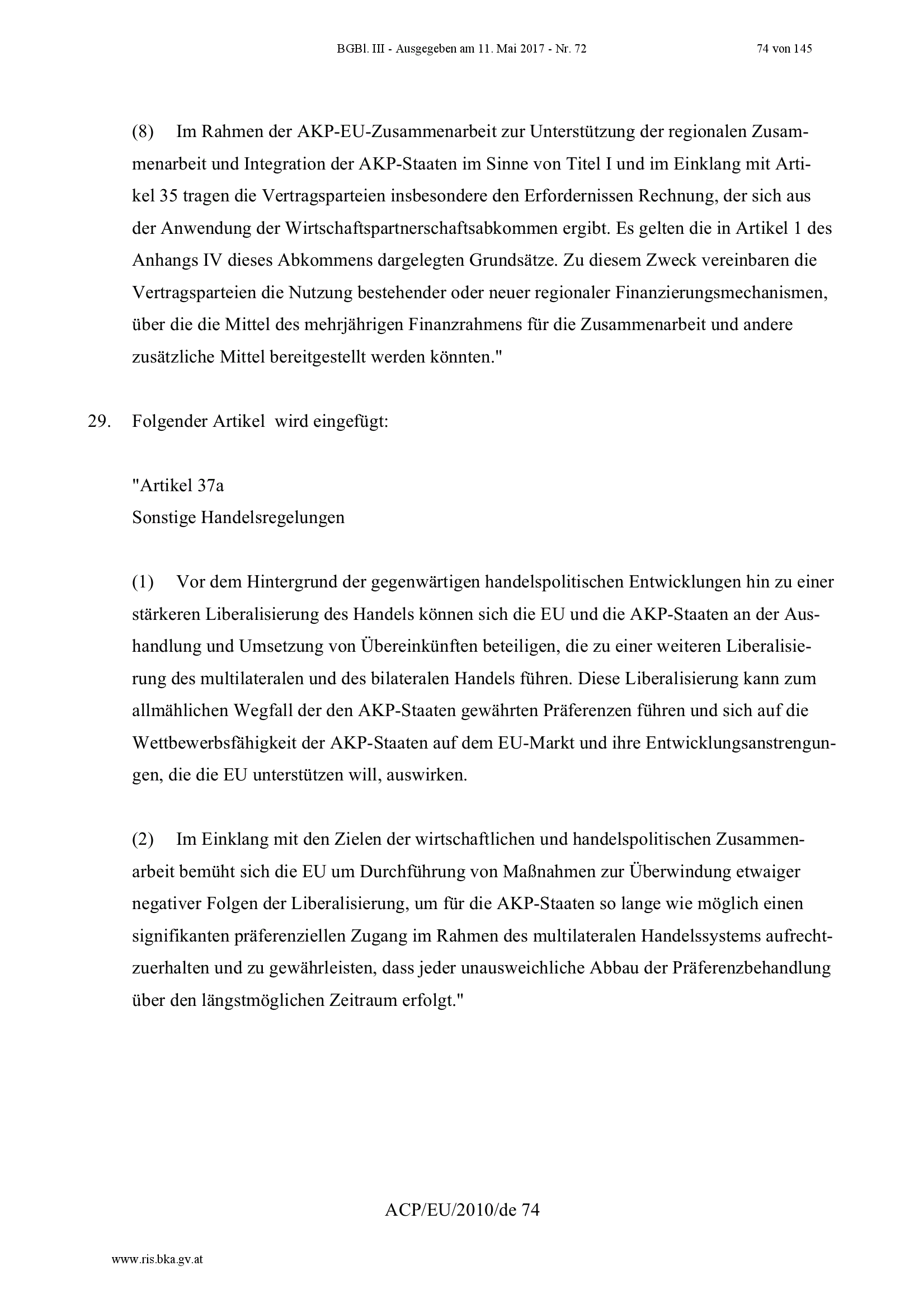 BGBl. III - Ausgegeben am 11. Mai 2017 - Nr. 72 74 von 145

(8) Im Rahmen der AKP-EU-Zusammenarbeit zur Unterstützung der regionalen Zusammenarbeit und Integration der AKP-Staaten im Sinne von Titel I und im Einklang mit Artikel 35 tragen die Vertragsparteien insbesondere den Erfordernissen Rechnung, der sich aus der Anwendung der Wirtschaftspartnerschaftsabkommen ergibt. Es gelten die in Artikel 1 des Anhangs IV dieses Abkommens dargelegten Grundsätze. Zu diesem Zweck vereinbaren die Vertragsparteien die Nutzung bestehender oder neuer regionaler Finanzierungsmechanismen, über die die Mittel des mehrjährigen Finanzrahmens für die Zusammenarbeit und andere zusätzliche Mittel bereitgestellt werden könnten."

29. Folgender Artikel wird eingefügt:

"Artikel 37a
Sonstige Handelsregelungen

(1) Vor dem Hintergrund der gegenwärtigen handelspolitischen Entwicklungen hin zu einer stärkeren Liberalisierung des Handels können sich die EU und die AKP-Staaten an der Aushandlung und Umsetzung von Übereinkünften beteiligen, die zu einer weiteren Liberalisierung des multilateralen und des bilateralen Handels führen. Diese Liberalisierung kann zum allmählichen Wegfall der den AKP-Staaten gewährten Präferenzen führen und sich auf die Wettbewerbsfähigkeit der AKP-Staaten auf dem EU-Markt und ihre Entwicklungsanstrengungen, die die EU unterstützen will, auswirken.

(2) Im Einklang mit den Zielen der wirtschaftlichen und handelspolitischen Zusammenarbeit bemüht sich die EU um Durchführung von Maßnahmen zur Überwindung etwaiger negativer Folgen der Liberalisierung, um für die AKP-Staaten so lange wie möglich einen signifikanten präferenziellen Zugang im Rahmen des multilateralen Handelssystems aufrechtzuerhalten und zu gewährleisten, dass jeder unausweichliche Abbau der Präferenzbehandlung über den längstmöglichen Zeitraum erfolgt."

ACP/EU/2010/de 74

www.ris.bka.gv.at